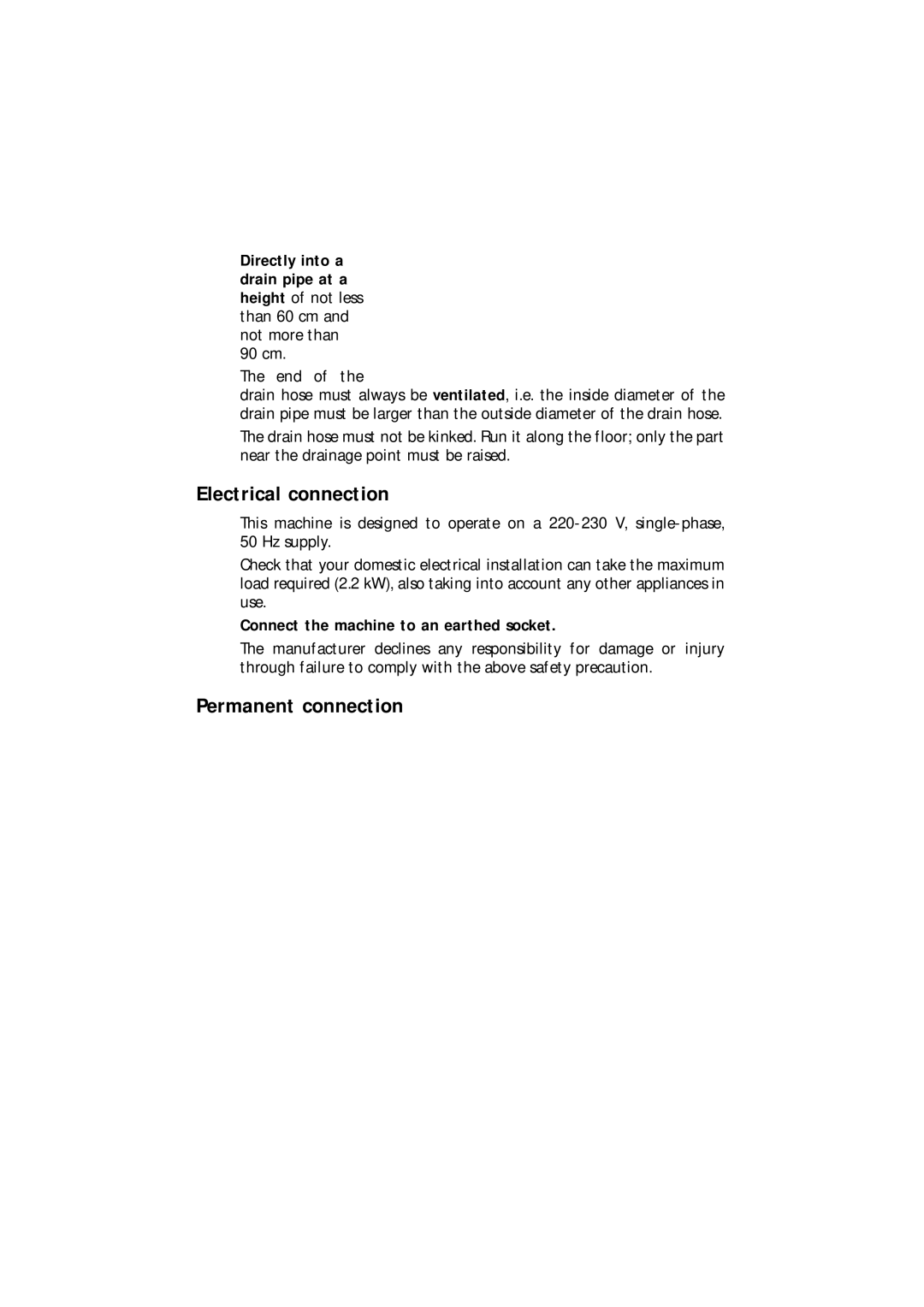 Directly into a drain pipe at a height of not less than 60 cm and not more than 90 cm.

The end of the drain hose must always be ventilated, i.e. the inside diameter of the drain pipe must be larger than the outside diameter of the drain hose.

The drain hose must not be kinked. Run it along the floor; only the part near the drainage point must be raised.

Electrical connection

This machine is designed to operate on a 220-230 V, single-phase, 50 Hz supply.

Check that your domestic electrical installation can take the maximum load required (2.2 kW), also taking into account any other appliances in use.

Connect the machine to an earthed socket.

The manufacturer declines any responsibility for damage or injury through failure to comply with the above safety precaution.

Permanent connection